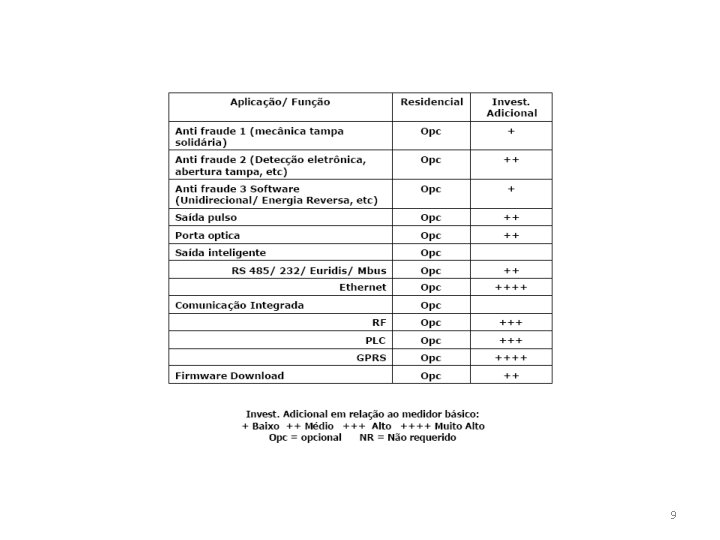 | Aplicação/ Função | Residencial | Invest. Adicional |
|---|---|---|
| Anti fraude 1 (mecânica tampa solidária) | Opc | + |
| Anti fraude 2 (Detecção eletrônica, abertura tampa, etc) | Opc | ++ |
| Anti fraude 3 Software (Unidirecional/ Energia Reversa, etc) | Opc | + |
| Saída pulso | Opc | ++ |
| Porta optica | Opc | ++ |
| Saída inteligente | Opc | |
| RS 485/ 232/ Euridis/ Mbus | Opc | ++ |
| Ethernet | Opc | ++++ |
| Comunicação Integrada | Opc | |
| RF | Opc | +++ |
| PLC | Opc | +++ |
| GPRS | Opc | ++++ |
| Firmware Download | Opc | ++ |

Invest. Adicional em relação ao medidor básico:
+ Baixo ++ Médio +++ Alto ++++ Muito Alto
Opc = opcional NR = Não requerido

9